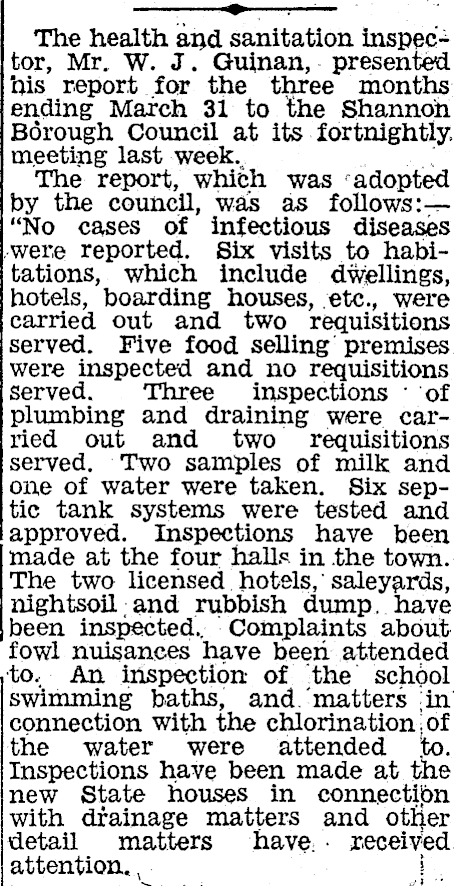 The health and sanitation inspector, Mr. W. J. Guinan, presented his report for the three months ending March 31 to the Shannon Borough Council at its fortnightly meeting last week.

The report, which was adopted by the council, was as follows:—"No cases of infectious diseases were reported. Six visits to habitations, which include dwellings, hotels, boarding houses, etc., were carried out and two requisitions served. Five food selling premises were inspected and no requisitions served. Three inspections of plumbing and draining were carried out and two requisitions served. Two samples of milk and one of water were taken. Six septic tank systems were tested and approved. Inspections have been made at the four halls in the town. The two licensed hotels, saleyards, nightsoil and rubbish dump have been inspected. Complaints about fowl nuisances have been attended to. An inspection of the school swimming baths, and matters in connection with the chlorination of the water were attended to. Inspections have been made at the new State houses in connection with drainage matters and other detail matters have received attention.